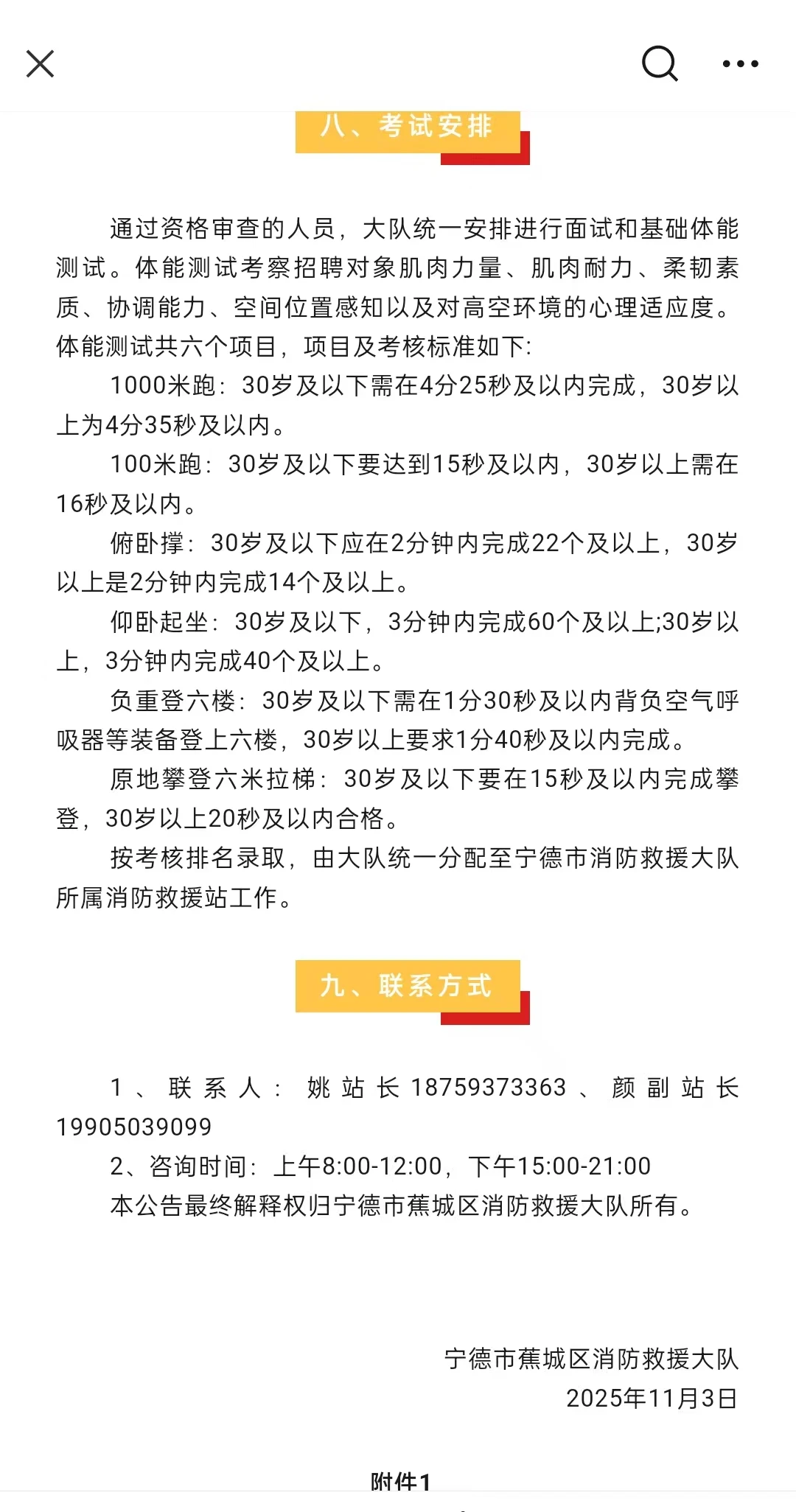 八、考试安排

通过资格审查的人员，大队统一安排进行面试和基础体能测试。体能测试考察招聘对象肌肉力量、肌肉耐力、柔韧素质、协调能力、空间位置感知以及对高空环境的心理适应度。体能测试共六个项目，项目及考核标准如下:

1000米跑：30岁及以下需在4分25秒及以内完成，30岁以上为4分35秒及以内。

100米跑：30岁及以下要达到15秒及以内，30岁以上需在16秒及以内。

俯卧撑：30岁及以下应在2分钟内完成22个及以上，30岁以上是2分钟内完成14个及以上。

仰卧起坐：30岁及以下，3分钟内完成60个及以上;30岁以上，3分钟内完成40个及以上。

负重登六楼：30岁及以下需在1分30秒及以内背负空气呼吸器等装备登上六楼，30岁以上要求1分40秒及以内完成。

原地攀登六米拉梯：30岁及以下要在15秒及以内完成攀登，30岁以上20秒及以内合格。

按考核排名录取，由大队统一分配至宁德市消防救援大队所属消防救援站工作。

九、联系方式

1、联系人：姚站长18759373363、颜副站长19905039099

2、咨询时间：上午8:00-12:00，下午15:00-21:00

本公告最终解释权归宁德市蕉城区消防救援大队所有。

宁德市蕉城区消防救援大队
2025年11月3日

附件1